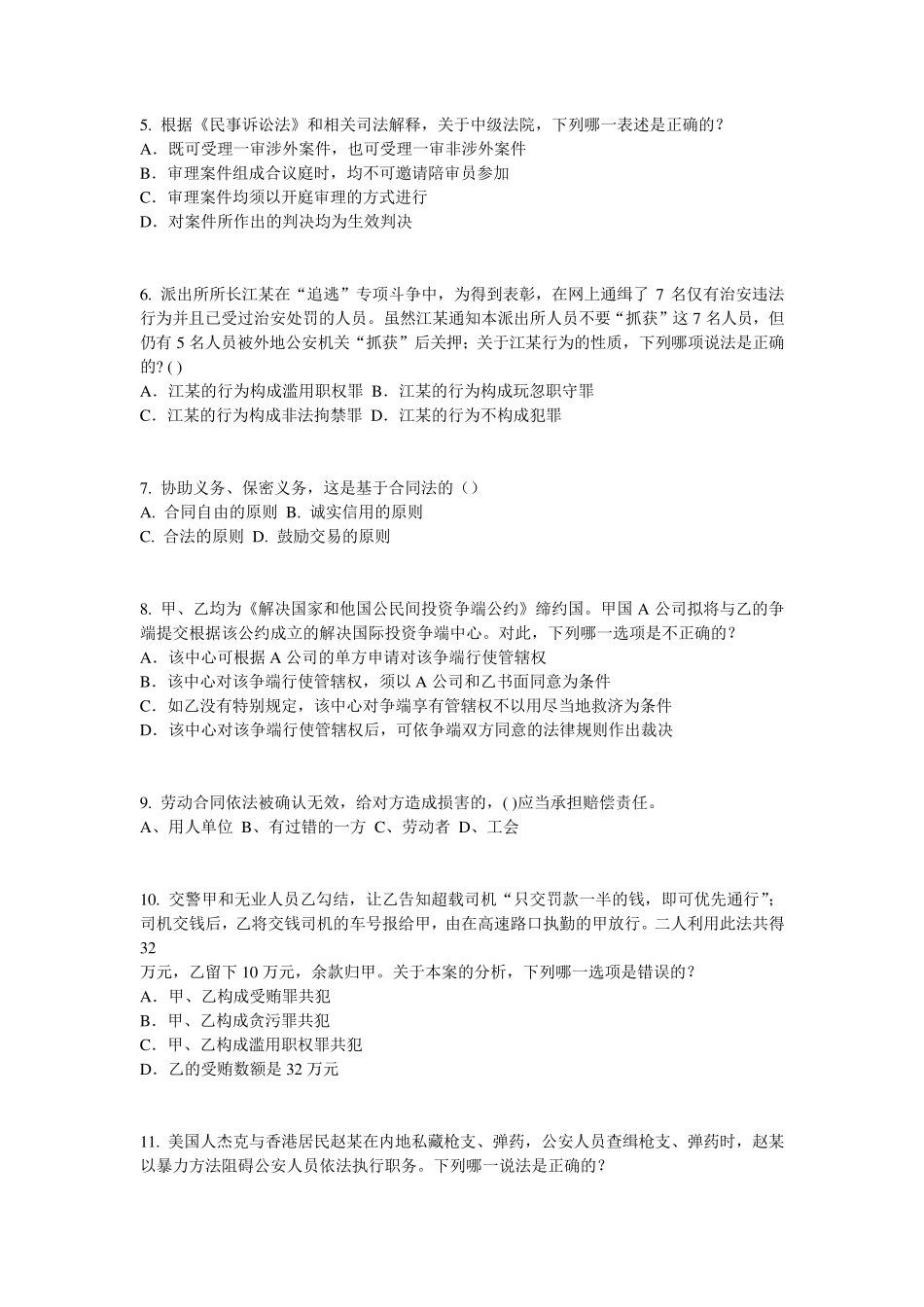 5. 根据《民事诉讼法》和相关司法解释，关于中级法院，下列哪一表述是正确的？
A．既可受理一审涉外案件，也可受理一审非涉外案件
B．审理案件组成合议庭时，均不可邀请陪审员参加
C．审理案件均须以开庭审理的方式进行
D．对案件所作出的判决均为生效判决

6. 派出所所长江某在“追逃”专项斗争中，为得到表彰，在网上通缉了 7 名仅有治安违法行为并且已受过治安处罚的人员。虽然江某通知本派出所人员不要“抓获”这 7 名人员，但仍有 5 名人员被外地公安机关“抓获”后关押；关于江某行为的性质，下列哪项说法是正确的? ( )
A．江某的行为构成滥用职权罪 B．江某的行为构成玩忽职守罪
C．江某的行为构成非法拘禁罪 D．江某的行为不构成犯罪

7. 协助义务、保密义务，这是基于合同法的（）
A. 合同自由的原则 B. 诚实信用的原则
C. 合法的原则 D. 鼓励交易的原则

8. 甲、乙均为《解决国家和他国公民间投资争端公约》缔约国。甲国 A 公司拟将与乙的争端提交根据该公约成立的解决国际投资争端中心。对此，下列哪一选项是不正确的？
A．该中心可根据 A 公司的单方申请对该争端行使管辖权
B．该中心对该争端行使管辖权，须以 A 公司和乙书面同意为条件
C．如乙没有特别规定，该中心对争端享有管辖权不以用尽当地救济为条件
D．该中心对该争端行使管辖权后，可依争端双方同意的法律规则作出裁决

9. 劳动合同依法被确认无效，给对方造成损害的，( )应当承担赔偿责任。
A、用人单位 B、有过错的一方 C、劳动者 D、工会

10. 交警甲和无业人员乙勾结，让乙告知超载司机“只交罚款一半的钱，即可优先通行”；司机交钱后，乙将交钱司机的车号报给甲，由在高速路口执勤的甲放行。二人利用此法共得
32
万元，乙留下 10 万元，余款归甲。关于本案的分析，下列哪一选项是错误的？
A．甲、乙构成受贿罪共犯
B．甲、乙构成贪污罪共犯
C．甲、乙构成滥用职权罪共犯
D．乙的受贿数额是 32 万元

11. 美国人杰克与香港居民赵某在内地私藏枪支、弹药，公安人员查缉枪支、弹药时，赵某以暴力方法阻碍公安人员依法执行职务。下列哪一说法是正确的？